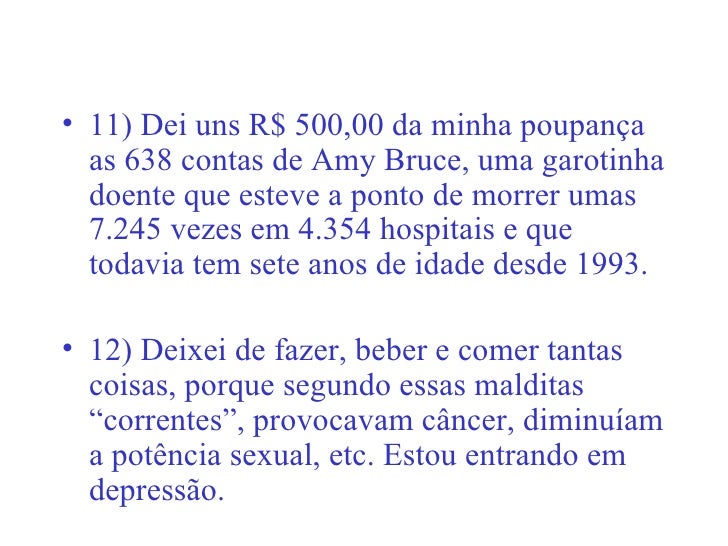 • 11) Dei uns R$ 500,00 da minha poupança as 638 contas de Amy Bruce, uma garotinha doente que esteve a ponto de morrer umas 7.245 vezes em 4.354 hospitais e que todavia tem sete anos de idade desde 1993.

• 12) Deixei de fazer, beber e comer tantas coisas, porque segundo essas malditas “correntes”, provocavam câncer, diminuíam a potência sexual, etc. Estou entrando em depressão.